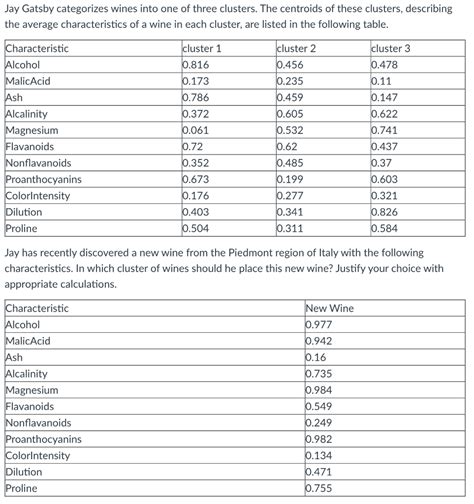 Jay Gatsby categorizes wines into one of three clusters. The centroids of these clusters, describing the average characteristics of a wine in each cluster, are listed in the following table.

| Characteristic | cluster 1 | cluster 2 | cluster 3 |
|---|---|---|---|
| Alcohol | 0.816 | 0.456 | 0.478 |
| MalicAcid | 0.173 | 0.235 | 0.11 |
| Ash | 0.786 | 0.459 | 0.147 |
| Alcalinity | 0.372 | 0.605 | 0.622 |
| Magnesium | 0.061 | 0.532 | 0.741 |
| Flavanoids | 0.72 | 0.62 | 0.437 |
| Nonflavanoids | 0.352 | 0.485 | 0.37 |
| Proanthocyanins | 0.673 | 0.199 | 0.603 |
| ColorIntensity | 0.176 | 0.277 | 0.321 |
| Dilution | 0.403 | 0.341 | 0.826 |
| Proline | 0.504 | 0.311 | 0.584 |

Jay has recently discovered a new wine from the Piedmont region of Italy with the following characteristics. In which cluster of wines should he place this new wine? Justify your choice with appropriate calculations.

| Characteristic | New Wine |
|---|---|
| Alcohol | 0.977 |
| MalicAcid | 0.942 |
| Ash | 0.16 |
| Alcalinity | 0.735 |
| Magnesium | 0.984 |
| Flavanoids | 0.549 |
| Nonflavanoids | 0.249 |
| Proanthocyanins | 0.982 |
| ColorIntensity | 0.134 |
| Dilution | 0.471 |
| Proline | 0.755 |